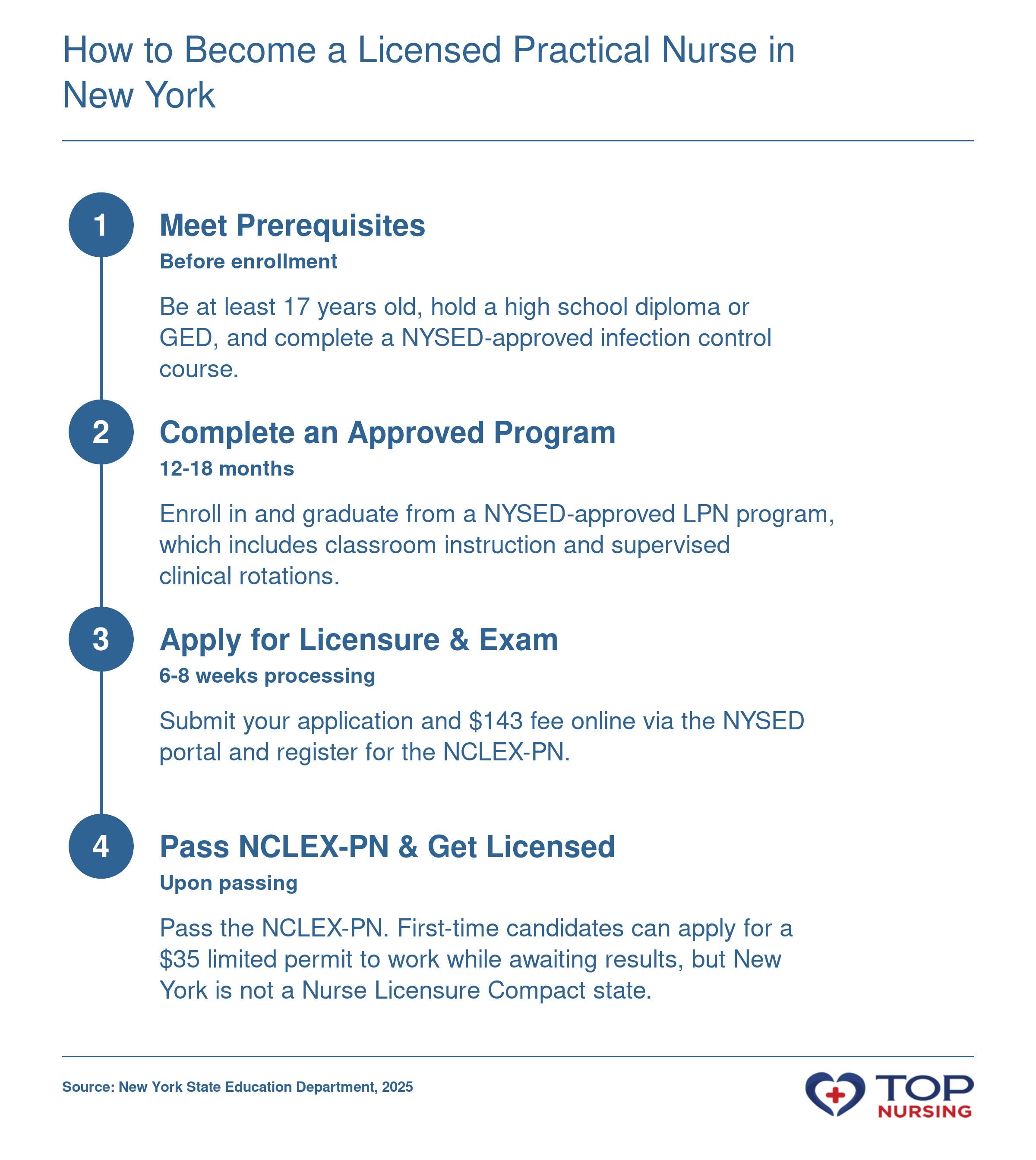 How to Become a Licensed Practical Nurse in New York

1

Meet Prerequisites

Before enrollment

Be at least 17 years old, hold a high school diploma or GED, and complete a NYSED-approved infection control course.

2

Complete an Approved Program

12-18 months

Enroll in and graduate from a NYSED-approved LPN program, which includes classroom instruction and supervised clinical rotations.

3

Apply for Licensure & Exam

6-8 weeks processing

Submit your application and \$143 fee online via the NYSED portal and register for the NCLEX-PN.

4

Pass NCLEX-PN & Get Licensed

Upon passing

Pass the NCLEX-PN. First-time candidates can apply for a \$35 limited permit to work while awaiting results, but New York is not a Nurse Licensure Compact state.

Source: New York State Education Department, 2025

TOP NURSING